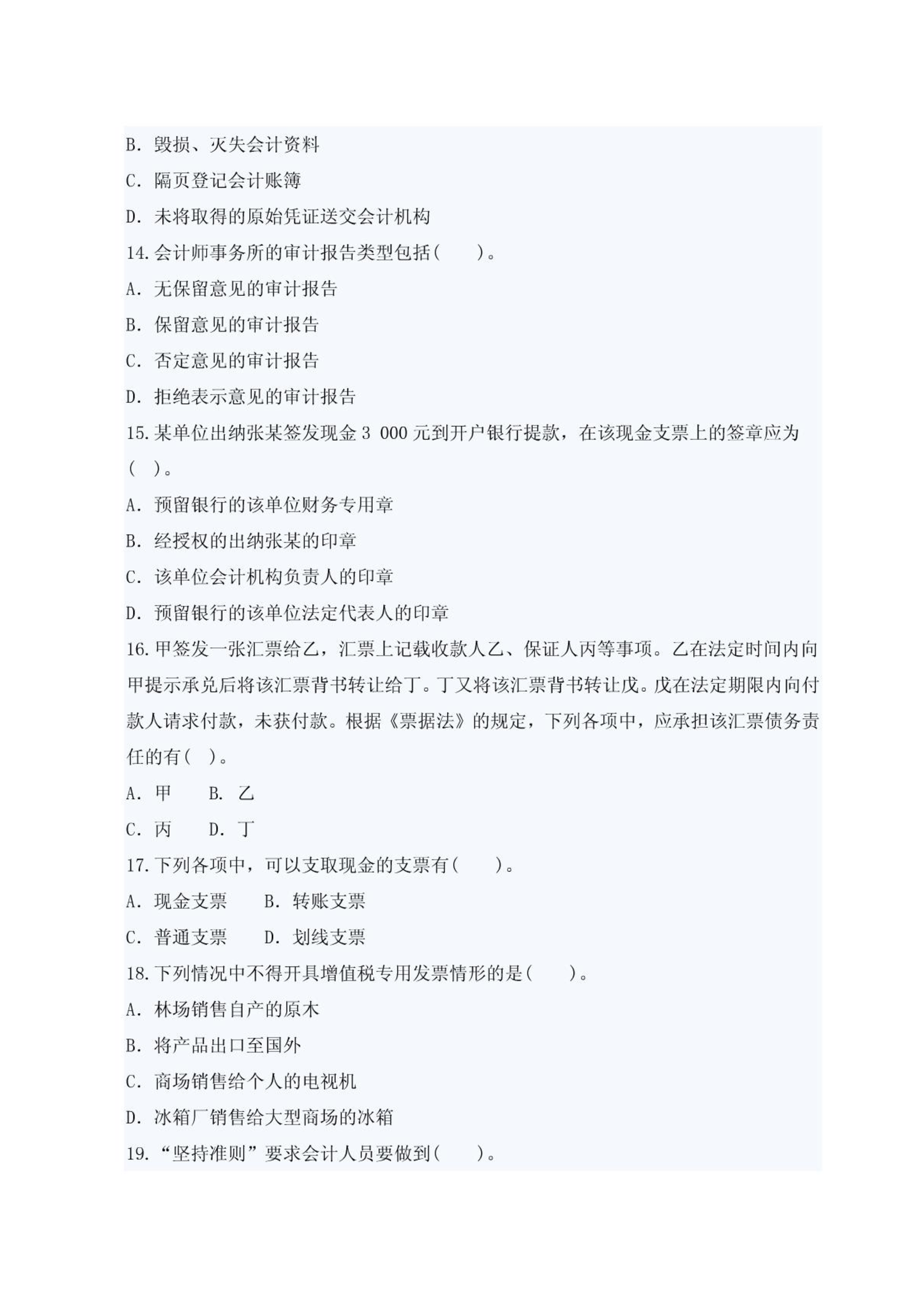 B.毁损、灭失会计资料

C.隔页登记会计账簿

D.未将取得的原始凭证送交会计机构

14.会计师事务所的审计报告类型包括(　　)。

A.无保留意见的审计报告

B.保留意见的审计报告

C.否定意见的审计报告

D.拒绝表示意见的审计报告

15.某单位出纳张某签发现金3 000元到开户银行提款，在该现金支票上的签章应为(　)。

A.预留银行的该单位财务专用章

B.经授权的出纳张某的印章

C.该单位会计机构负责人的印章

D.预留银行的该单位法定代表人的印章

16.甲签发一张汇票给乙，汇票上记载收款人乙、保证人丙等事项。乙在法定时间内向甲提示承兑后将该汇票背书转让给丁。丁又将该汇票背书转让戊。戊在法定期限内向付款人请求付款，未获付款。根据《票据法》的规定，下列各项中，应承担该汇票债务责任的有(　)。

A.甲　B.乙

C.丙　D.丁

17.下列各项中，可以支取现金的支票有(　　)。

A.现金支票　B.转账支票

C.普通支票　D.划线支票

18.下列情况中不得开具增值税专用发票情形的是(　　)。

A.林场销售自产的原木

B.将产品出口至国外

C.商场销售给个人的电视机

D.冰箱厂销售给大型商场的冰箱

19.“坚持准则”要求会计人员要做到(　　)。